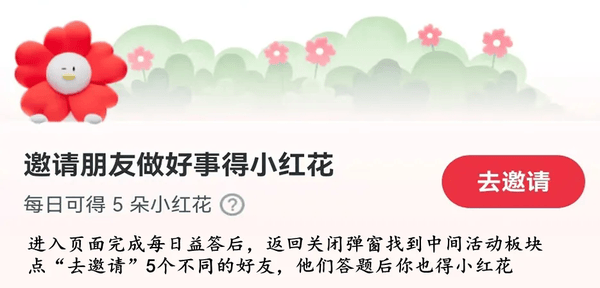 邀请朋友做好事得小红花

每日可得 5 朵小红花 ?

去邀请

进入页面完成每日益答后，返回关闭弹窗找到中间活动板块点“去邀请”5个不同的好友，他们答题后你也得小红花